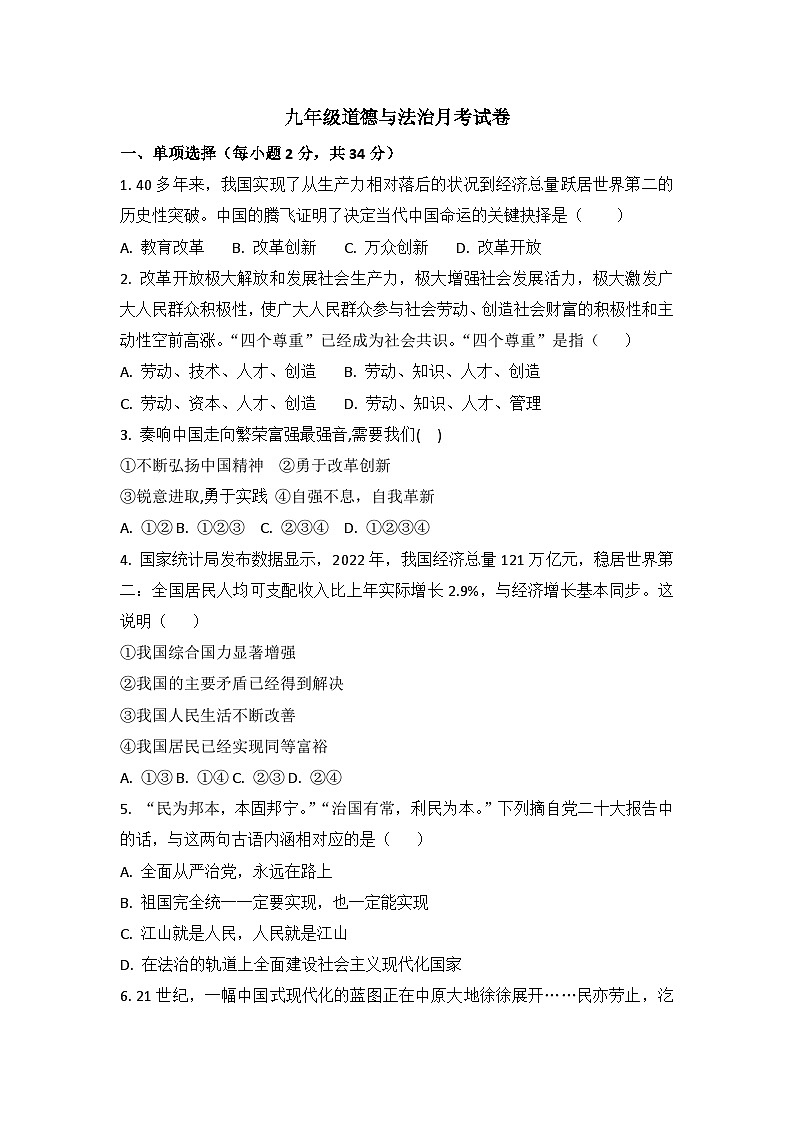 九年级道德与法治月考试卷

一、单项选择（每小题 2 分，共 34 分）

1. 40 多年来，我国实现了从生产力相对落后的状况到经济总量跃居世界第二的历史性突破。中国的腾飞证明了决定当代中国命运的关键抉择是（　　）

A. 教育改革　B. 改革创新　C. 万众创新　D. 改革开放

2. 改革开放极大解放和发展社会生产力，极大增强社会发展活力，极大激发广大人民群众积极性，使广大人民群众参与社会劳动、创造社会财富的积极性和主动性空前高涨。“四个尊重”已经成为社会共识。“四个尊重”是指（　　）

A. 劳动、技术、人才、创造　B. 劳动、知识、人才、创造

C. 劳动、资本、人才、创造　D. 劳动、知识、人才、管理

3. 奏响中国走向繁荣富强最强音,需要我们(　)

①不断弘扬中国精神　②勇于改革创新

③锐意进取,勇于实践 ④自强不息，自我革新

A. ①②B. ①②③　C. ②③④　D. ①②③④

4. 国家统计局发布数据显示，2022 年，我国经济总量 121 万亿元，稳居世界第二；全国居民人均可支配收入比上年实际增长 2.9%，与经济增长基本同步。这说明（　　）

①我国综合国力显著增强

②我国的主要矛盾已经得到解决

③我国人民生活不断改善

④我国居民已经实现同等富裕

A. ①③B. ①④C. ②③D. ②④

5. “民为邦本，本固邦宁。”“治国有常，利民为本。”下列摘自党二十大报告中的话，与这两句古语内涵相对应的是（　　）

A. 全面从严治党，永远在路上

B. 祖国完全统一一定要实现，也一定能实现

C. 江山就是人民，人民就是江山

D. 在法治的轨道上全面建设社会主义现代化国家

6. 21 世纪，一幅中国式现代化的蓝图正在中原大地徐徐展开……民亦劳止，汔